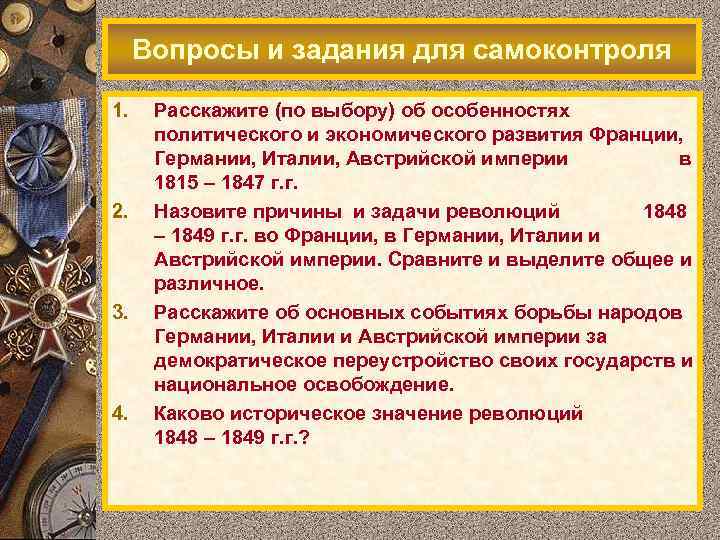 Вопросы и задания для самоконтроля

1. Расскажите (по выбору) об особенностях политического и экономического развития Франции, Германии, Италии, Австрийской империи в 1815 – 1847 г.г.

2. Назовите причины и задачи революций 1848 – 1849 г.г. во Франции, в Германии, Италии и Австрийской империи. Сравните и выделите общее и различное.

3. Расскажите об основных событиях борьбы народов Германии, Италии и Австрийской империи за демократическое переустройство своих государств и национальное освобождение.

4. Каково историческое значение революций 1848 – 1849 г.г.?